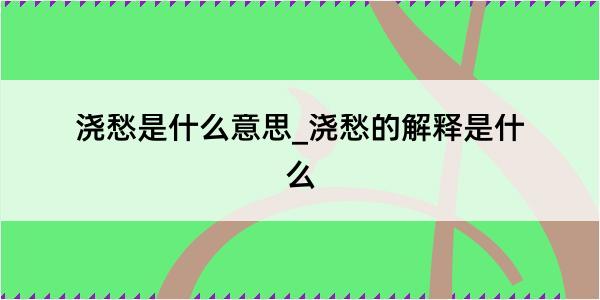 浇愁是什么意思_浇愁的解释是什么